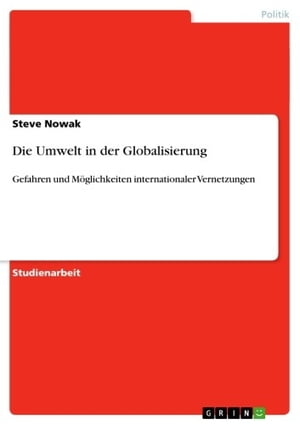 Politik

Steve Nowak

Die Umwelt in der Globalisierung

Gefahren und Möglichkeiten internationaler Vernetzungen

Studienarbeit

GRIN